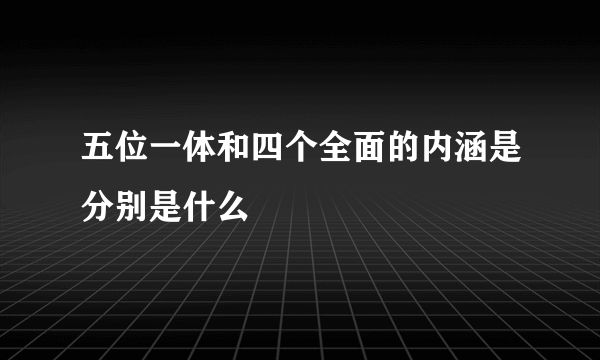 五位一体和四个全面的内涵是分别是什么